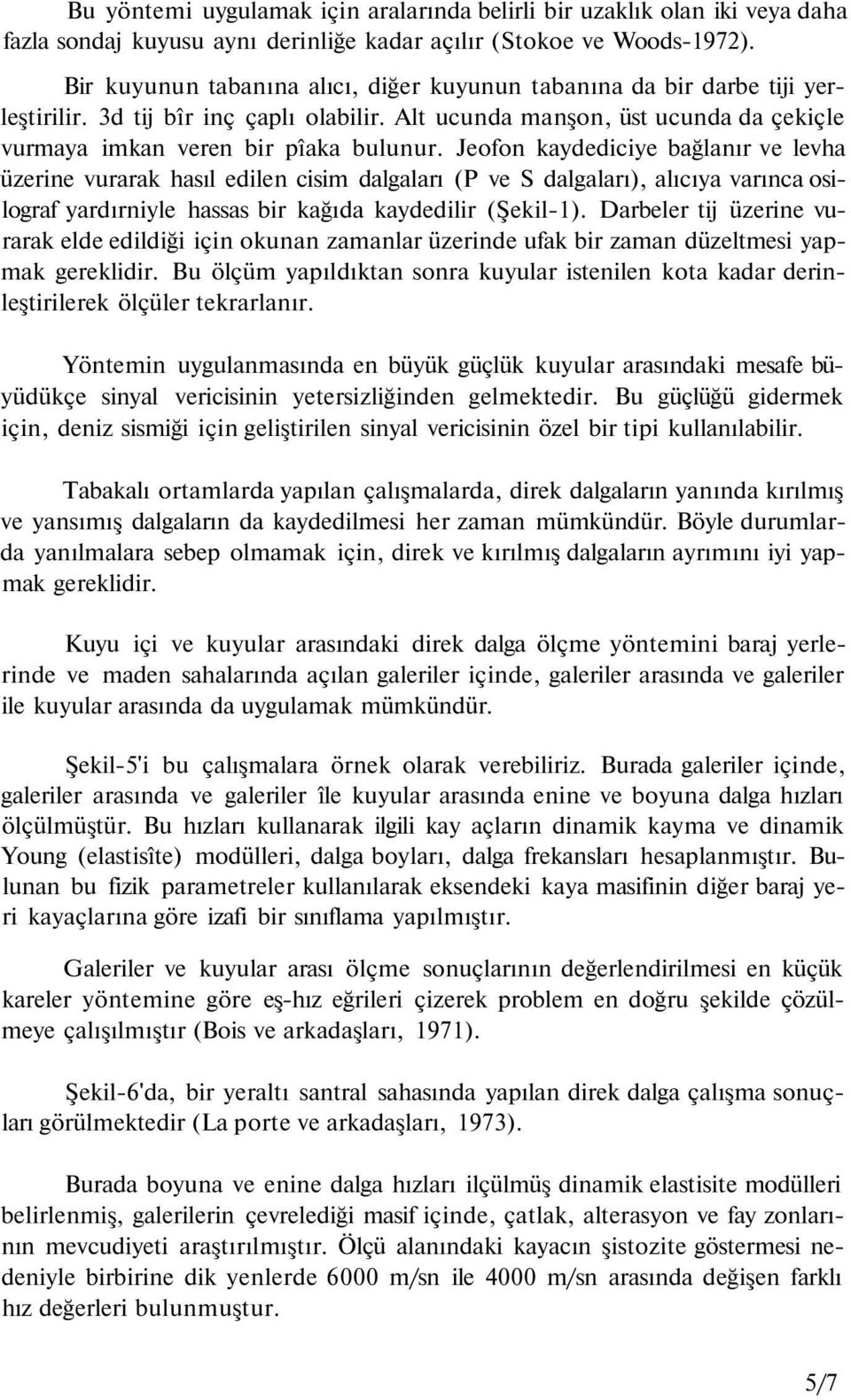 Bu yöntemi uygulamak için aralarında belirli bir uzaklık olan iki veya daha fazla sondaj kuyusu aynı derinliğe kadar açılır (Stokoe ve Woods-1972).

Bir kuyunun tabanına alıcı, diğer kuyunun tabanına da bir darbe tiji yerleştirilir. 3d tij bîr inç çaplı olabilir. Alt ucunda manşon, üst ucunda da çekiçle vurmaya imkan veren bir pîaka bulunur. Jeofon kaydediciye bağlanır ve levha üzerine vurarak hasıl edilen cisim dalgaları (P ve S dalgaları), alıcıya varınca osilograf yardırniyle hassas bir kağıda kaydedilir (Şekil-1). Darbeler tij üzerine vurarak elde edildiği için okunan zamanlar üzerinde ufak bir zaman düzeltmesi yapmak gereklidir. Bu ölçüm yapıldıktan sonra kuyular istenilen kota kadar derinleştirilerek ölçüler tekrarlanır.

Yöntemin uygulanmasında en büyük güçlük kuyular arasındaki mesafe büyüdükçe sinyal vericisinin yetersizliğinden gelmektedir. Bu güçlüğü gidermek için, deniz sismiği için geliştirilen sinyal vericisinin özel bir tipi kullanılabilir.

Tabakalı ortamlarda yapılan çalışmalarda, direk dalgaların yanında kırılmış ve yansımış dalgaların da kaydedilmesi her zaman mümkündür. Böyle durumlarda yanılmalara sebep olmamak için, direk ve kırılmış dalgaların ayrımını iyi yapmak gereklidir.

Kuyu içi ve kuyular arasındaki direk dalga ölçme yöntemini baraj yerlerinde ve maden sahalarında açılan galeriler içinde, galeriler arasında ve galeriler ile kuyular arasında da uygulamak mümkündür.

Şekil-5'i bu çalışmalara örnek olarak verebiliriz. Burada galeriler içinde, galeriler arasında ve galeriler île kuyular arasında enine ve boyuna dalga hızları ölçülmüştür. Bu hızları kullanarak ilgili kay açların dinamik kayma ve dinamik Young (elastisîte) modülleri, dalga boyları, dalga frekansları hesaplanmıştır. Bulunan bu fizik parametreler kullanılarak eksendeki kaya masifinin diğer baraj yeri kayaçlarına göre izafi bir sınıflama yapılmıştır.

Galeriler ve kuyular arası ölçme sonuçlarının değerlendirilmesi en küçük kareler yöntemine göre eş-hız eğrileri çizerek problem en doğru şekilde çözülmeye çalışılmıştır (Bois ve arkadaşları, 1971).

Şekil-6'da, bir yeraltı santral sahasında yapılan direk dalga çalışma sonuçları görülmektedir (La porte ve arkadaşları, 1973).

Burada boyuna ve enine dalga hızları ilçülmüş dinamik elastisite modülleri belirlenmiş, galerilerin çevrelediği masif içinde, çatlak, alterasyon ve fay zonlarının mevcudiyeti araştırılmıştır. Ölçü alanındaki kayacın şistozite göstermesi nedeniyle birbirine dik yenlerde 6000 m/sn ile 4000 m/sn arasında değişen farklı hız değerleri bulunmuştur.

5/7